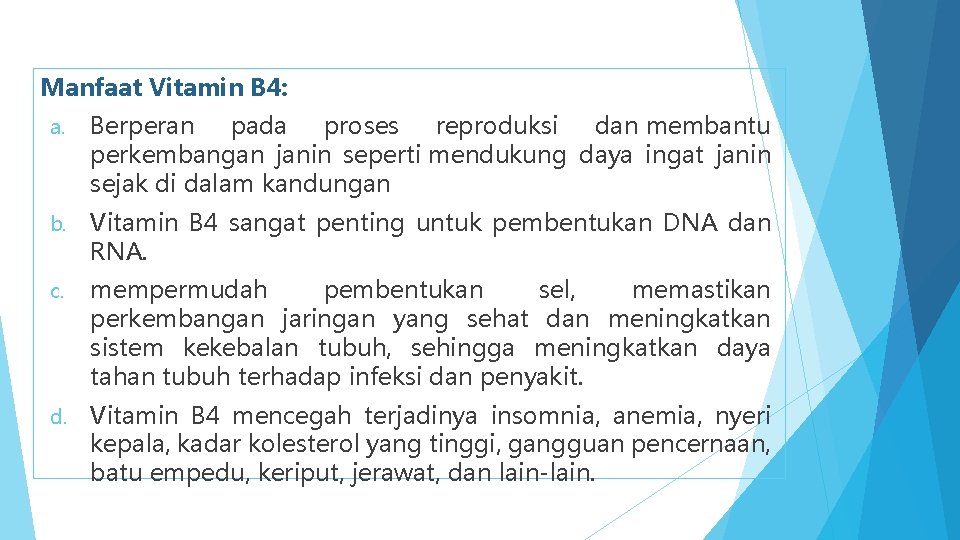 Manfaat Vitamin B4:

a. Berperan pada proses reproduksi dan membantu perkembangan janin seperti mendukung daya ingat janin sejak di dalam kandungan

b. Vitamin B4 sangat penting untuk pembentukan DNA dan RNA.

c. mempermudah pembentukan sel, memastikan perkembangan jaringan yang sehat dan meningkatkan sistem kekebalan tubuh, sehingga meningkatkan daya tahan tubuh terhadap infeksi dan penyakit.

d. Vitamin B4 mencegah terjadinya insomnia, anemia, nyeri kepala, kadar kolesterol yang tinggi, gangguan pencernaan, batu empedu, keriput, jerawat, dan lain-lain.